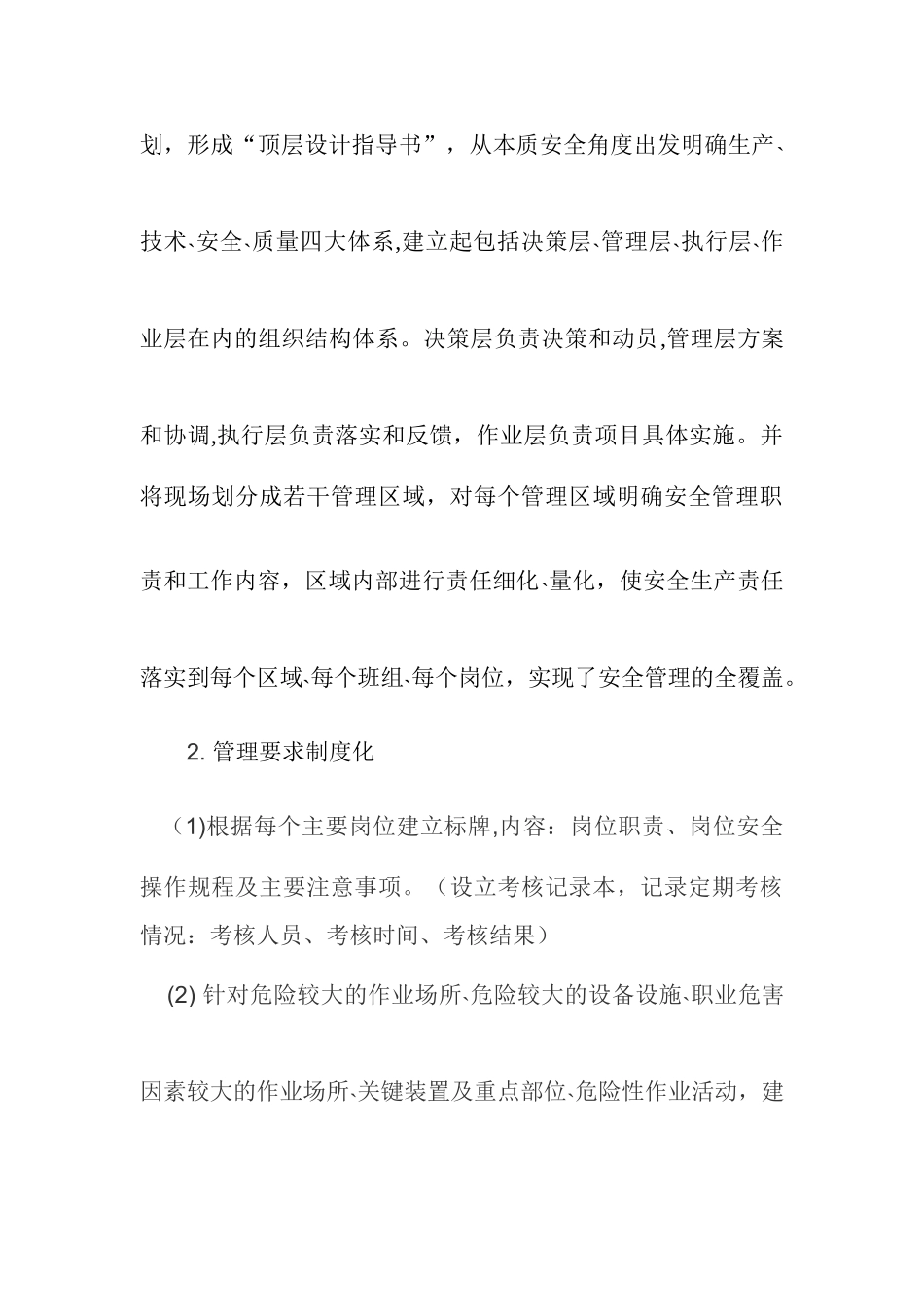 划，形成“顶层设计指导书”，从本质安全角度出发明确生产、技术、安全、质量四大体系,建立起包括决策层、管理层、执行层、作业层在内的组织结构体系。决策层负责决策和动员,管理层方案和协调,执行层负责落实和反馈，作业层负责项目具体实施。并将现场划分成若干管理区域，对每个管理区域明确安全管理职责和工作内容，区域内部进行责任细化、量化，使安全生产责任落实到每个区域、每个班组、每个岗位，实现了安全管理的全覆盖。

2. 管理要求制度化

（1)根据每个主要岗位建立标牌,内容：岗位职责、岗位安全操作规程及主要注意事项。（设立考核记录本，记录定期考核情况：考核人员、考核时间、考核结果）

(2) 针对危险较大的作业场所、危险较大的设备设施、职业危害因素较大的作业场所、关键装置及重点部位、危险性作业活动，建